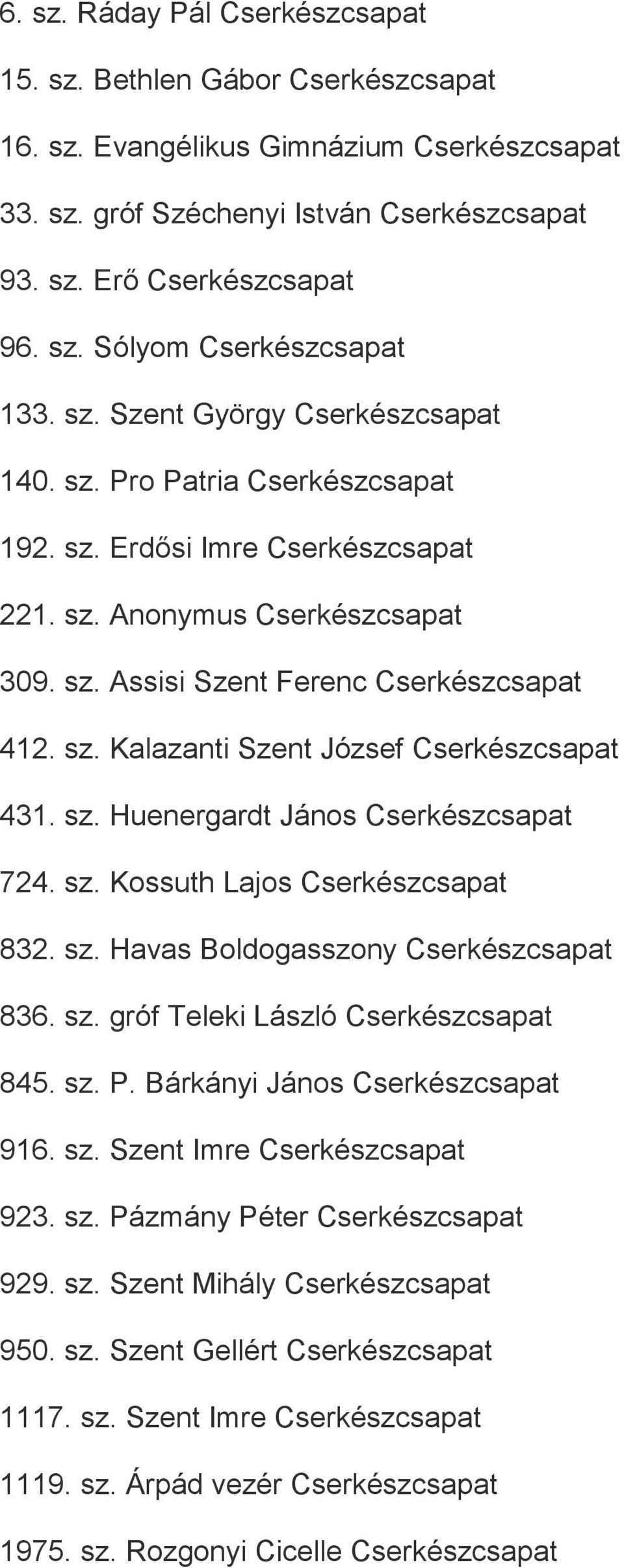 6. sz. Ráday Pál Cserkészcsapat

15. sz. Bethlen Gábor Cserkészcsapat

16. sz. Evangélikus Gimnázium Cserkészcsapat

33. sz. gróf Széchenyi István Cserkészcsapat

93. sz. Erő Cserkészcsapat

96. sz. Sólyom Cserkészcsapat

133. sz. Szent György Cserkészcsapat

140. sz. Pro Patria Cserkészcsapat

192. sz. Erdősi Imre Cserkészcsapat

221. sz. Anonymus Cserkészcsapat

309. sz. Assisi Szent Ferenc Cserkészcsapat

412. sz. Kalazanti Szent József Cserkészcsapat

431. sz. Huenergardt János Cserkészcsapat

724. sz. Kossuth Lajos Cserkészcsapat

832. sz. Havas Boldogasszony Cserkészcsapat

836. sz. gróf Teleki László Cserkészcsapat

845. sz. P. Bárkányi János Cserkészcsapat

916. sz. Szent Imre Cserkészcsapat

923. sz. Pázmány Péter Cserkészcsapat

929. sz. Szent Mihály Cserkészcsapat

950. sz. Szent Gellért Cserkészcsapat

1117. sz. Szent Imre Cserkészcsapat

1119. sz. Árpád vezér Cserkészcsapat

1975. sz. Rozgonyi Cicelle Cserkészcsapat